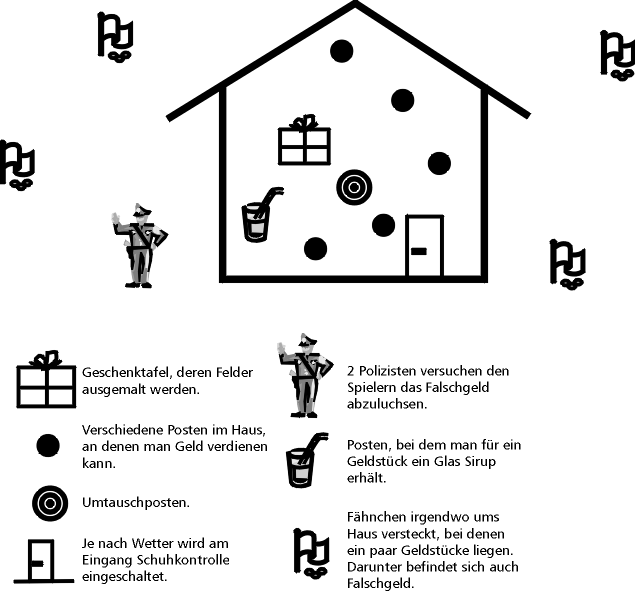 Geschenktafel, deren Felder ausgemalt werden.

Verschiedene Posten im Haus, an denen man Geld verdienen kann.

Umtauschposten.

Je nach Wetter wird am Eingang Schuhkontrolle eingeschaltet.

2 Polizisten versuchen den Spielern das Falschgeld abzuluchsen.

Posten, bei dem man für ein Geldstück ein Glas Sirup erhält.

Fähnchen irgendwo ums Haus versteckt, bei denen ein paar Geldstücke liegen. Darunter befindet sich auch Falschgeld.